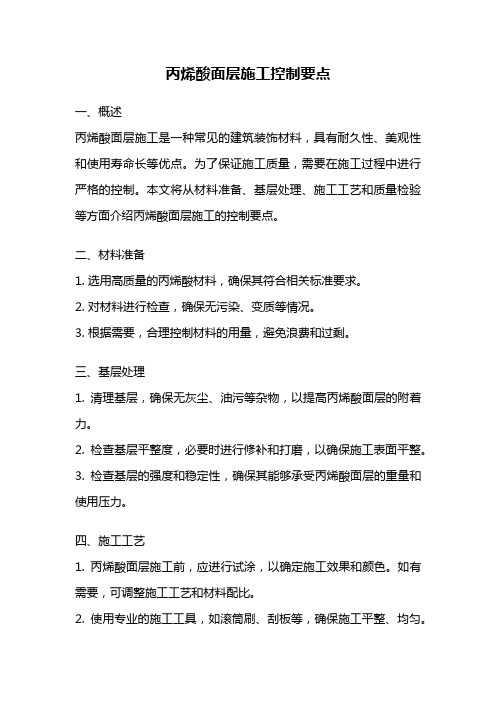 丙烯酸面层施工控制要点

一、概述

丙烯酸面层施工是一种常见的建筑装饰材料，具有耐久性、美观性和使用寿命长等优点。为了保证施工质量，需要在施工过程中进行严格的控制。本文将从材料准备、基层处理、施工工艺和质量检验等方面介绍丙烯酸面层施工的控制要点。

二、材料准备

1. 选用高质量的丙烯酸材料，确保其符合相关标准要求。

2. 对材料进行检查，确保无污染、变质等情况。

3. 根据需要，合理控制材料的用量，避免浪费和过剩。

三、基层处理

1. 清理基层，确保无灰尘、油污等杂物，以提高丙烯酸面层的附着力。

2. 检查基层平整度，必要时进行修补和打磨，以确保施工表面平整。

3. 检查基层的强度和稳定性，确保其能够承受丙烯酸面层的重量和使用压力。

四、施工工艺

1. 丙烯酸面层施工前，应进行试涂，以确定施工效果和颜色。如有需要，可调整施工工艺和材料配比。

2. 使用专业的施工工具，如滚筒刷、刮板等，确保施工平整、均匀。